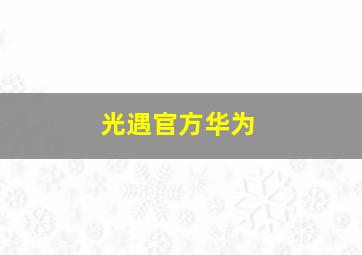 光遇官方华为